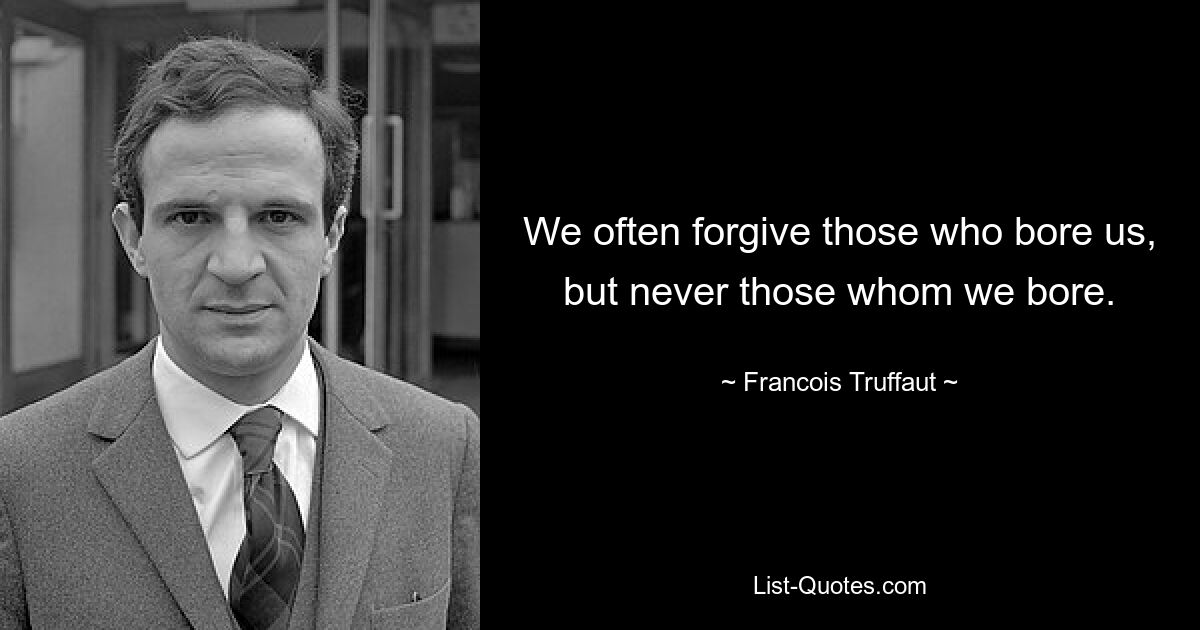 We often forgive those who bore us, but never those whom we bore.

~ Francois Truffaut ~

List-Quotes.com